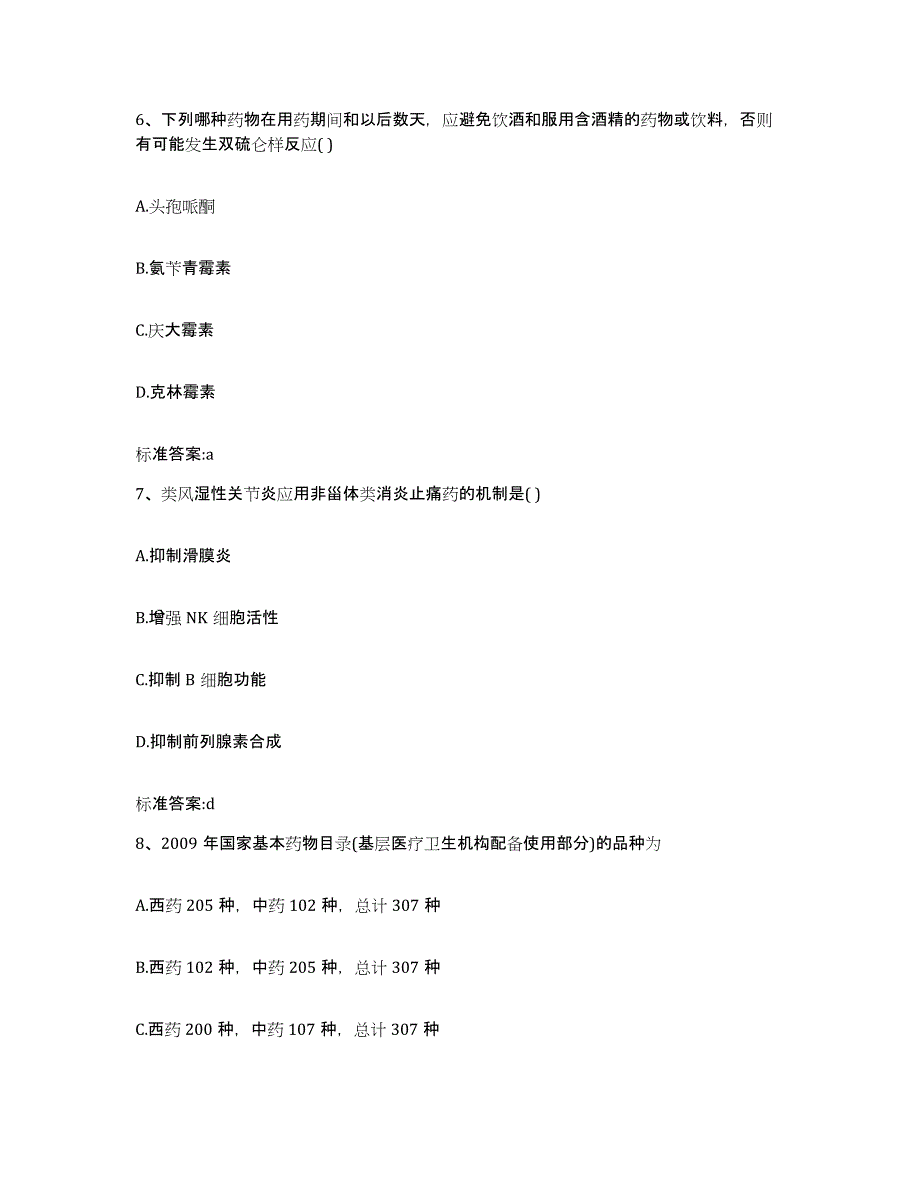 6、下列哪种药物在用药期间和以后数天，应避免饮酒和服用含酒精的药物或饮料，否则有可能发生双硫仑样反应( )

A.头孢哌酮

B.氨苄青霉素

C.庆大霉素

D.克林霉素

标准答案:a

7、类风湿性关节炎应用非甾体类消炎止痛药的机制是( )

A.抑制滑膜炎

B.增强 NK 细胞活性

C.抑制 B 细胞功能

D.抑制前列腺素合成

标准答案:d

8、2009 年国家基本药物目录(基层医疗卫生机构配备使用部分)的品种为

A.西药 205 种，中药 102 种，总计 307 种

B.西药 102 种，中药 205 种，总计 307 种

C.西药 200 种，中药 107 种，总计 307 种